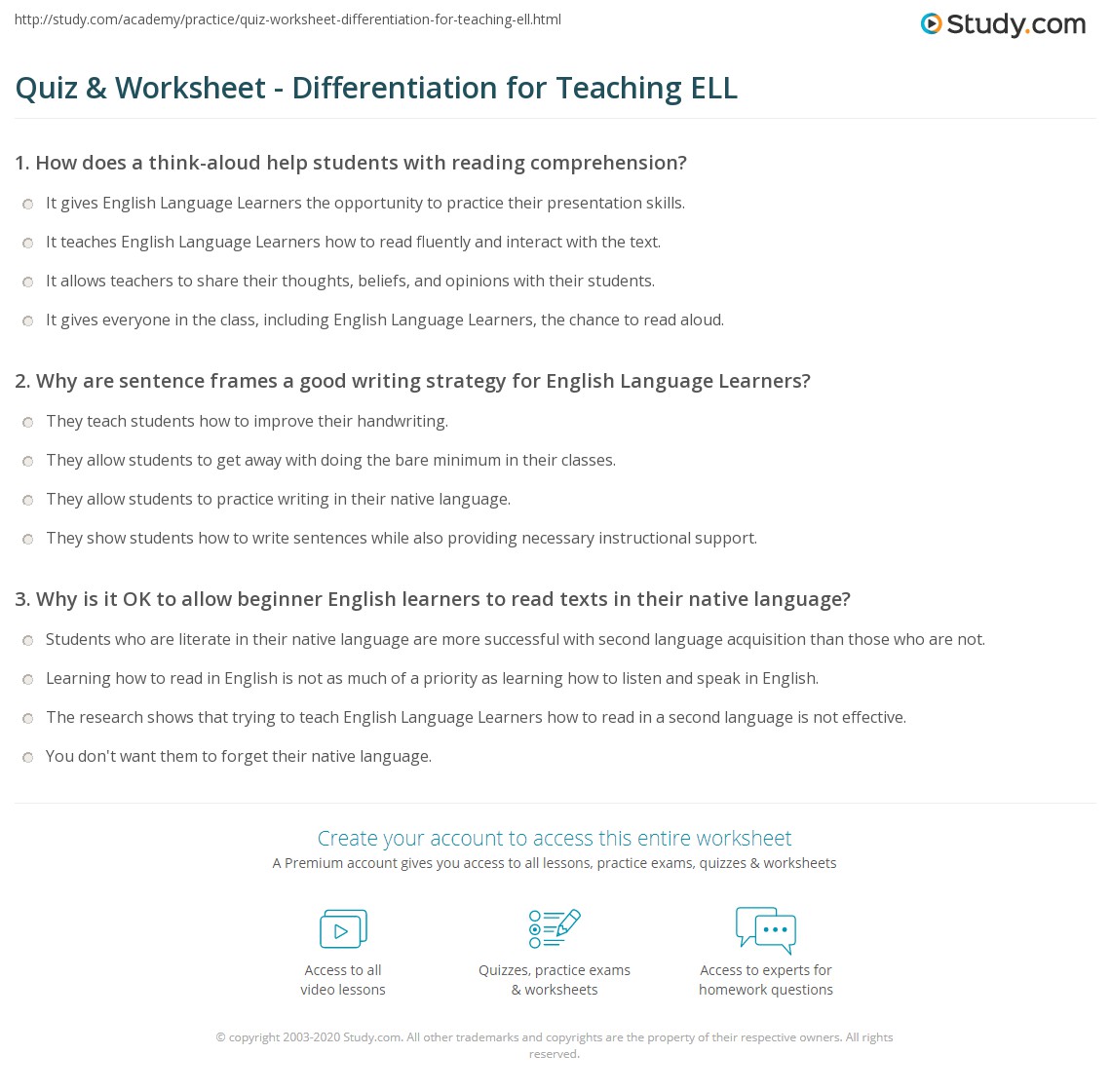 http://study.com/academy/practice/quiz-worksheet-differentiation-for-teaching-ell.html

Study.com

Quiz & Worksheet - Differentiation for Teaching ELL

1. How does a think-aloud help students with reading comprehension?

It gives English Language Learners the opportunity to practice their presentation skills.

It teaches English Language Learners how to read fluently and interact with the text.

It allows teachers to share their thoughts, beliefs, and opinions with their students.

It gives everyone in the class, including English Language Learners, the chance to read aloud.

2. Why are sentence frames a good writing strategy for English Language Learners?

They teach students how to improve their handwriting.

They allow students to get away with doing the bare minimum in their classes.

They allow students to practice writing in their native language.

They show students how to write sentences while also providing necessary instructional support.

3. Why is it OK to allow beginner English learners to read texts in their native language?

Students who are literate in their native language are more successful with second language acquisition than those who are not.

Learning how to read in English is not as much of a priority as learning how to listen and speak in English.

The research shows that trying to teach English Language Learners how to read in a second language is not effective.

You don't want them to forget their native language.

Create your account to access this entire worksheet

A Premium account gives you access to all lessons, practice exams, quizzes & worksheets

Access to all
video lessons

Quizzes, practice exams
& worksheets

Access to experts for
homework questions

© copyright 2003-2020 Study.com. All other trademarks and copyrights are the property of their respective owners. All rights reserved.